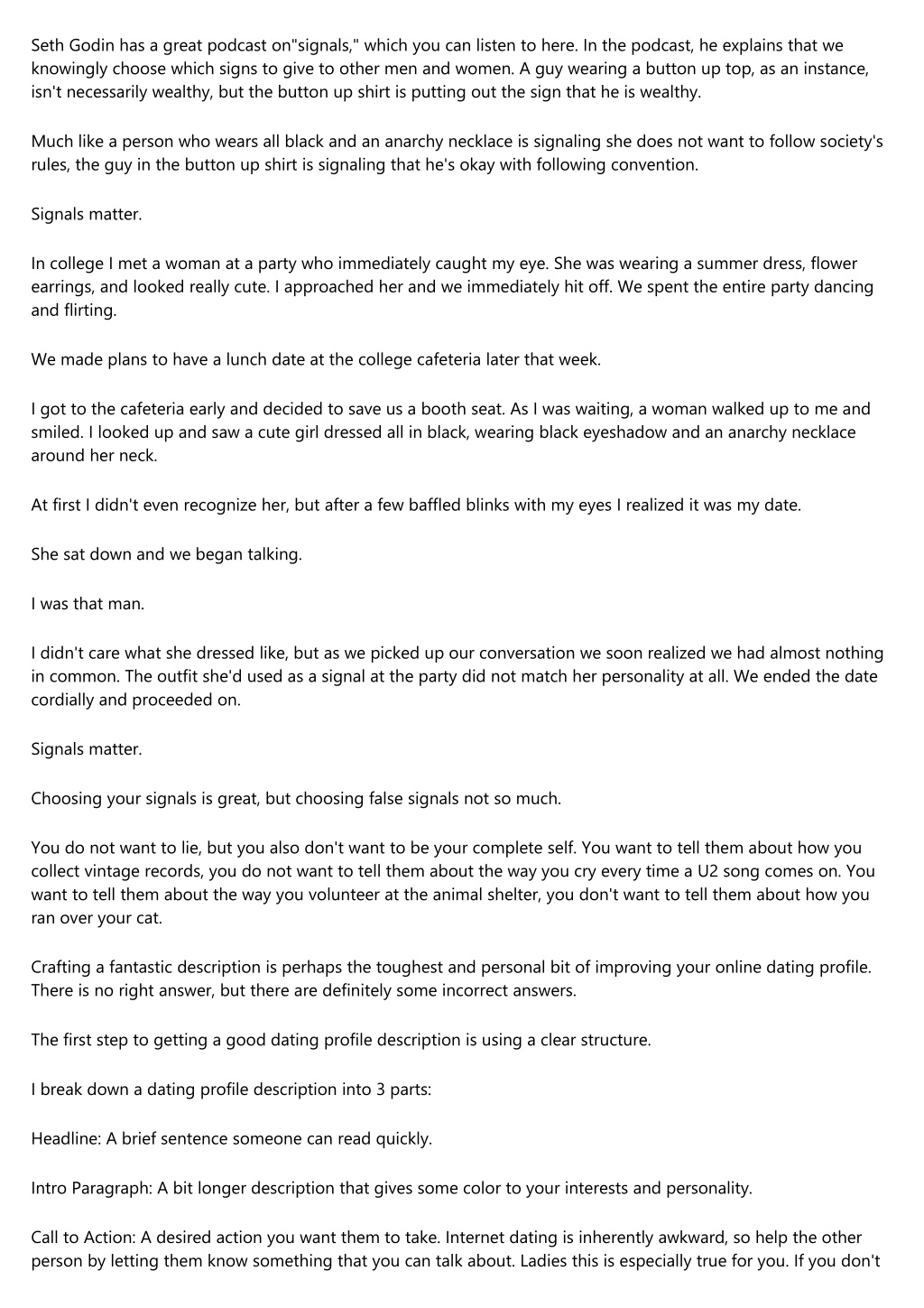 Seth Godin has a great podcast on"signals," which you can listen to here. In the podcast, he explains that we knowingly choose which signs to give to other men and women. A guy wearing a button up top, as an instance, isn't necessarily wealthy, but the button up shirt is putting out the sign that he is wealthy.

Much like a person who wears all black and an anarchy necklace is signaling she does not want to follow society's rules, the guy in the button up shirt is signaling that he's okay with following convention.

Signals matter.

In college I met a woman at a party who immediately caught my eye. She was wearing a summer dress, flower earrings, and looked really cute. I approached her and we immediately hit off. We spent the entire party dancing and flirting.

We made plans to have a lunch date at the college cafeteria later that week.

I got to the cafeteria early and decided to save us a booth seat. As I was waiting, a woman walked up to me and smiled. I looked up and saw a cute girl dressed all in black, wearing black eyeshadow and an anarchy necklace around her neck.

At first I didn't even recognize her, but after a few baffled blinks with my eyes I realized it was my date.

She sat down and we began talking.

I was that man.

I didn't care what she dressed like, but as we picked up our conversation we soon realized we had almost nothing in common. The outfit she'd used as a signal at the party did not match her personality at all. We ended the date cordially and proceeded on.

Signals matter.

Choosing your signals is great, but choosing false signals not so much.

You do not want to lie, but you also don't want to be your complete self. You want to tell them about how you collect vintage records, you do not want to tell them about the way you cry every time a U2 song comes on. You want to tell them about the way you volunteer at the animal shelter, you don't want to tell them about how you ran over your cat.

Crafting a fantastic description is perhaps the toughest and personal bit of improving your online dating profile. There is no right answer, but there are definitely some incorrect answers.

The first step to getting a good dating profile description is using a clear structure.

I break down a dating profile description into 3 parts:

Headline: A brief sentence someone can read quickly.

Intro Paragraph: A bit longer description that gives some color to your interests and personality.

Call to Action: A desired action you want them to take. Internet dating is inherently awkward, so help the other person by letting them know something that you can talk about. Ladies this is especially true for you. If you don't